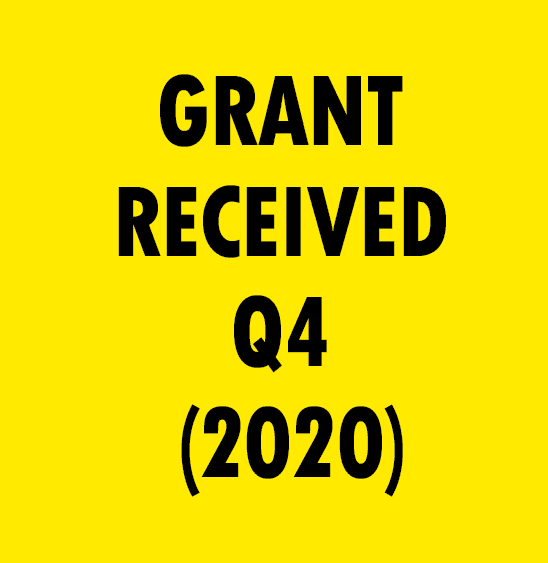 GRANT
RECEIVED
Q4
(2020)